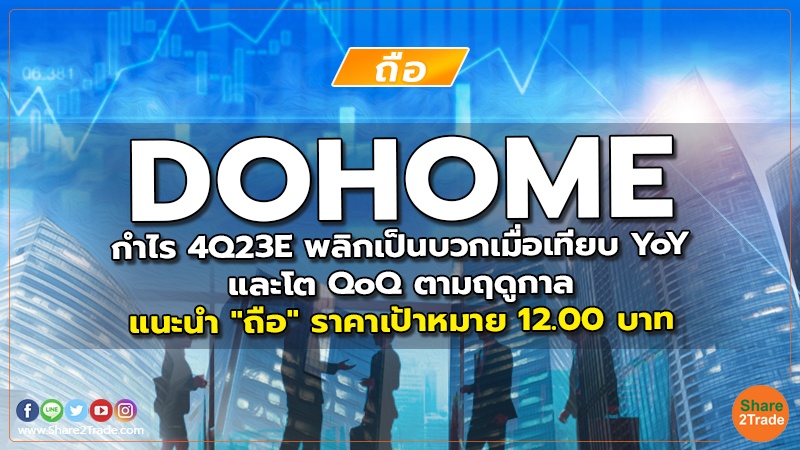 06.381

ถือ

DOHOME

กำไร 4Q23E พลิกเป็นบวกเมื่อเทียบ YoY และโต QoQ ตามฤดูกาล

แนะนำ "ถือ" ราคาเป้าหมาย 12.00 บาท

LINE

www.Share2Trade.com

Share 2Trade